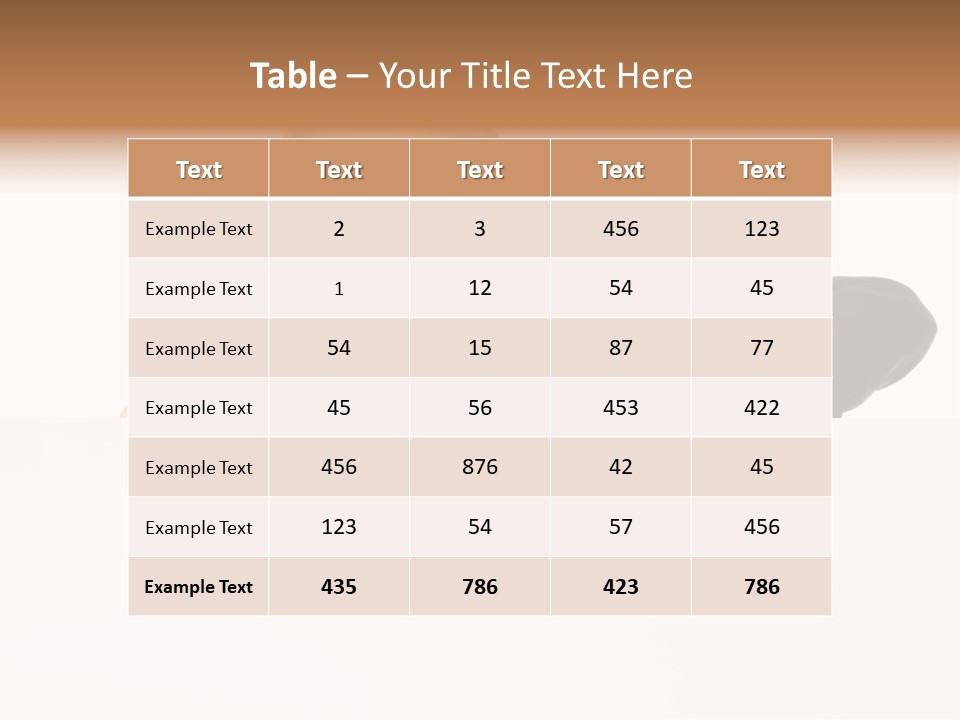 Table – Your Title Text Here

| Text | Text | Text | Text | Text |
|---|---|---|---|---|
| Example Text | 2 | 3 | 456 | 123 |
| Example Text | 1 | 12 | 54 | 45 |
| Example Text | 54 | 15 | 87 | 77 |
| Example Text | 45 | 56 | 453 | 422 |
| Example Text | 456 | 876 | 42 | 45 |
| Example Text | 123 | 54 | 57 | 456 |
| Example Text | 435 | 786 | 423 | 786 |